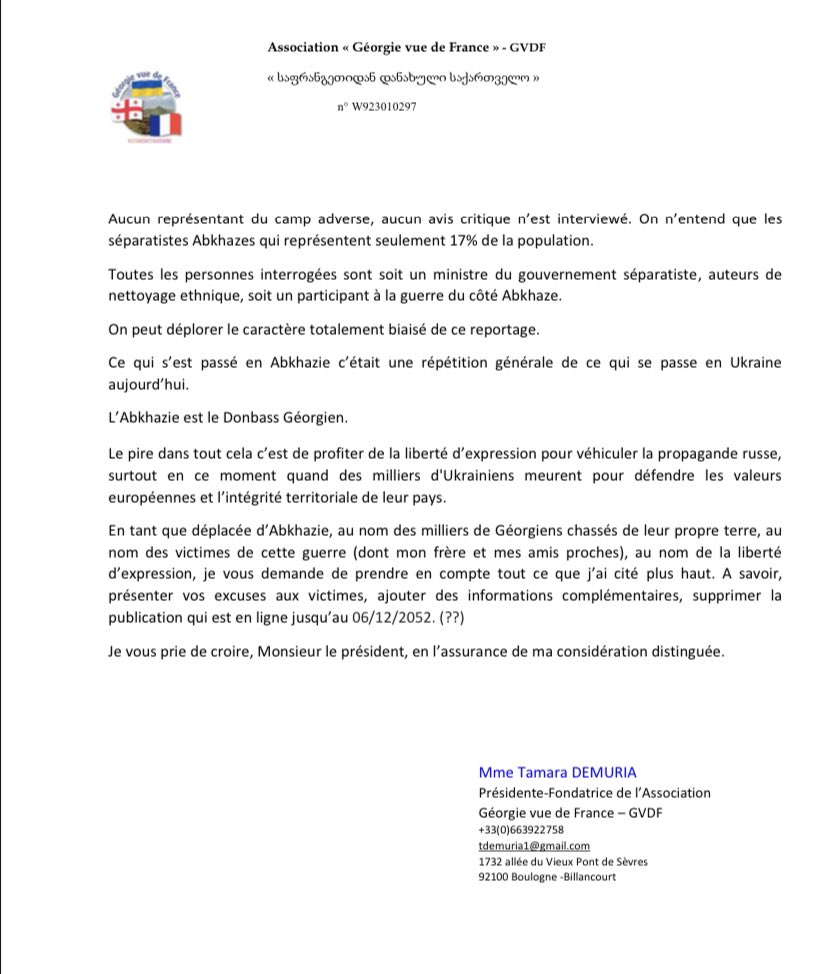 Association « Géorgie vue de France » - GVDF

« საფრანგეთიდან დანახული საქართველო »

n° W923010297

Géorgie vue de France

Aucun représentant du camp adverse, aucun avis critique n'est interviewé. On n'entend que les séparatistes Abkhazes qui représentent seulement 17% de la population.

Toutes les personnes interrogées sont soit un ministre du gouvernement séparatiste, auteurs de nettoyage ethnique, soit un participant à la guerre du côté Abkhaze.

On peut déplorer le caractère totalement biaisé de ce reportage.

Ce qui s'est passé en Abkhazie c'était une répétition générale de ce qui se passe en Ukraine aujourd'hui.

L'Abkhazie est le Donbass Géorgien.

Le pire dans tout cela c'est de profiter de la liberté d'expression pour véhiculer la propagande russe, surtout en ce moment quand des milliers d'Ukrainiens meurent pour défendre les valeurs européennes et l'intégrité territoriale de leur pays.

En tant que déplacée d'Abkhazie, au nom des milliers de Géorgiens chassés de leur propre terre, au nom des victimes de cette guerre (dont mon frère et mes amis proches), au nom de la liberté d'expression, je vous demande de prendre en compte tout ce que j'ai cité plus haut. A savoir, présenter vos excuses aux victimes, ajouter des informations complémentaires, supprimer la publication qui est en ligne jusqu'au 06/12/2052. (??)

Je vous prie de croire, Monsieur le président, en l'assurance de ma considération distinguée.

Mme Tamara DEMURIA
Présidente-Fondatrice de l'Association
Géorgie vue de France – GVDF
+33(0)663922758
tdemuria1@gmail.com
1732 allée du Vieux Pont de Sèvres
92100 Boulogne -Billancourt